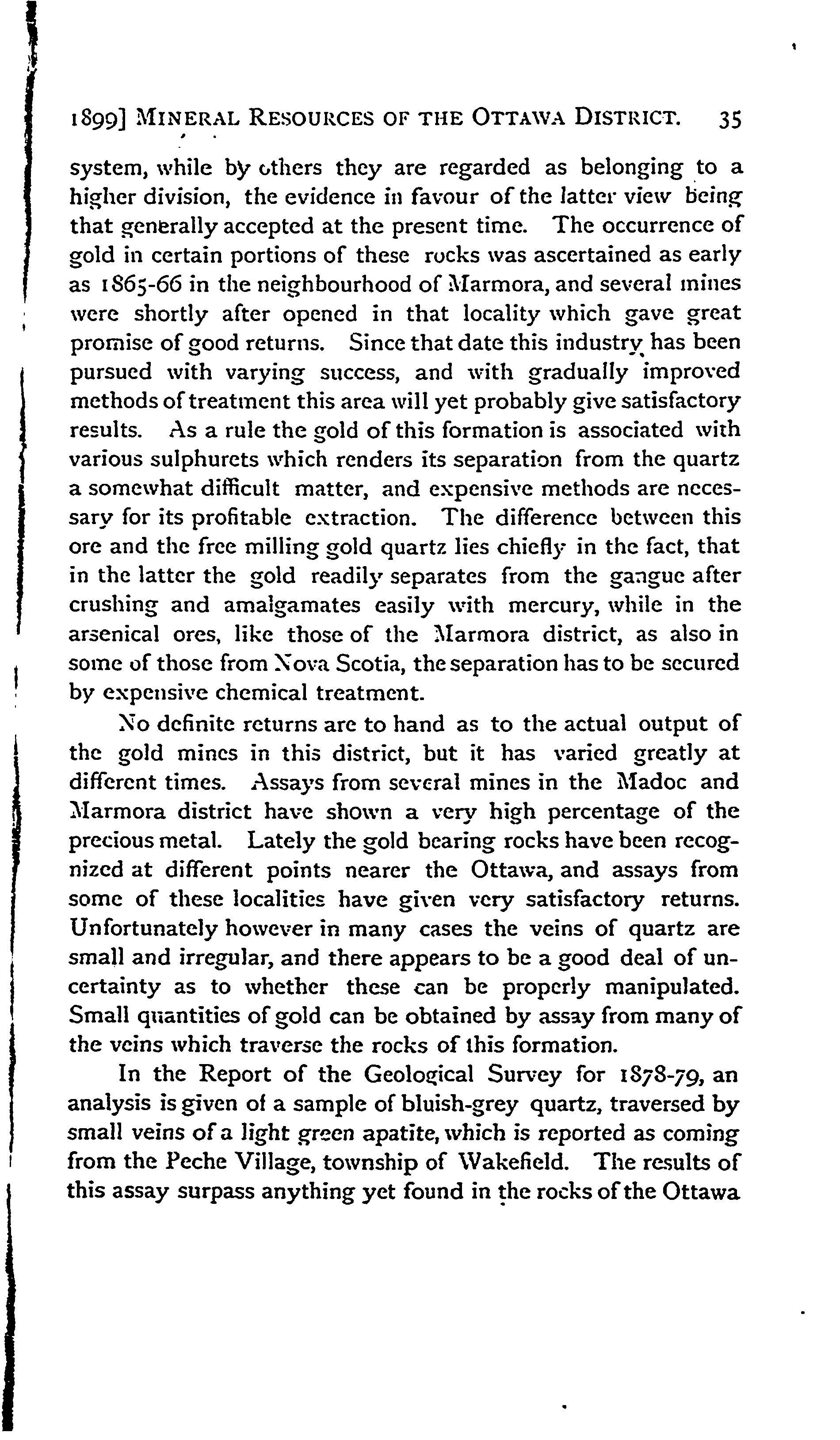 1899] MINERAL RESOURCES OF THE OTTAWA DISTRICT. 35

system, while by others they are regarded as belonging to a higher division, the evidence in favour of the latter view being that generally accepted at the present time. The occurrence of gold in certain portions of these rocks was ascertained as early as 1865-66 in the neighbourhood of Marmora, and several mines were shortly after opened in that locality which gave great promise of good returns. Since that date this industry has been pursued with varying success, and with gradually improved methods of treatment this area will yet probably give satisfactory results. As a rule the gold of this formation is associated with various sulphurets which renders its separation from the quartz a somewhat difficult matter, and expensive methods are necessary for its profitable extraction. The difference between this ore and the free milling gold quartz lies chiefly in the fact, that in the latter the gold readily separates from the gangue after crushing and amalgamates easily with mercury, while in the arsenical ores, like those of the Marmora district, as also in some of those from Nova Scotia, the separation has to be secured by expensive chemical treatment.

No definite returns are to hand as to the actual output of the gold mines in this district, but it has varied greatly at different times. Assays from several mines in the Madoc and Marmora district have shown a very high percentage of the precious metal. Lately the gold bearing rocks have been recognized at different points nearer the Ottawa, and assays from some of these localities have given very satisfactory returns. Unfortunately however in many cases the veins of quartz are small and irregular, and there appears to be a good deal of uncertainty as to whether these can be properly manipulated. Small quantities of gold can be obtained by assay from many of the veins which traverse the rocks of this formation.

In the Report of the Geological Survey for 1878-79, an analysis is given of a sample of bluish-grey quartz, traversed by small veins of a light green apatite, which is reported as coming from the Peche Village, township of Wakefield. The results of this assay surpass anything yet found in the rocks of the Ottawa